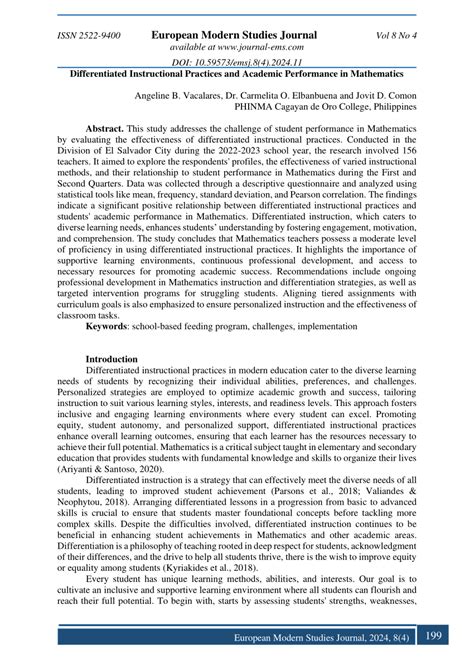 ISSN 2522-9400 European Modern Studies Journal Vol 8 No 4
available at www.journal-ems.com
DOI: 10.59573/emsj.8(4).2024.11

Differentiated Instructional Practices and Academic Performance in Mathematics

Angeline B. Vacalares, Dr. Carmelita O. Elbanbuena and Jovit D. Comon
PHINMA Cagayan de Oro College, Philippines

Abstract. This study addresses the challenge of student performance in Mathematics by evaluating the effectiveness of differentiated instructional practices. Conducted in the Division of El Salvador City during the 2022-2023 school year, the research involved 156 teachers. It aimed to explore the respondents' profiles, the effectiveness of varied instructional methods, and their relationship to student performance in Mathematics during the First and Second Quarters. Data was collected through a descriptive questionnaire and analyzed using statistical tools like mean, frequency, standard deviation, and Pearson correlation. The findings indicate a significant positive relationship between differentiated instructional practices and students' academic performance in Mathematics. Differentiated instruction, which caters to diverse learning needs, enhances students' understanding by fostering engagement, motivation, and comprehension. The study concludes that Mathematics teachers possess a moderate level of proficiency in using differentiated instructional practices. It highlights the importance of supportive learning environments, continuous professional development, and access to necessary resources for promoting academic success. Recommendations include ongoing professional development in Mathematics instruction and differentiation strategies, as well as targeted intervention programs for struggling students. Aligning tiered assignments with curriculum goals is also emphasized to ensure personalized instruction and the effectiveness of classroom tasks.
Keywords: school-based feeding program, challenges, implementation

Introduction
Differentiated instructional practices in modern education cater to the diverse learning needs of students by recognizing their individual abilities, preferences, and challenges. Personalized strategies are employed to optimize academic growth and success, tailoring instruction to suit various learning styles, interests, and readiness levels. This approach fosters inclusive and engaging learning environments where every student can excel. Promoting equity, student autonomy, and personalized support, differentiated instructional practices enhance overall learning outcomes, ensuring that each learner has the resources necessary to achieve their full potential. Mathematics is a critical subject taught in elementary and secondary education that provides students with fundamental knowledge and skills to organize their lives (Ariyanti & Santoso, 2020).

Differentiated instruction is a strategy that can effectively meet the diverse needs of all students, leading to improved student achievement (Parsons et al., 2018; Valiandes & Neophytou, 2018). Arranging differentiated lessons in a progression from basic to advanced skills is crucial to ensure that students master foundational concepts before tackling more complex skills. Despite the difficulties involved, differentiated instruction continues to be beneficial in enhancing student achievements in Mathematics and other academic areas. Differentiation is a philosophy of teaching rooted in deep respect for students, acknowledgment of their differences, and the drive to help all students thrive, there is the wish to improve equity or equality among students (Kyriakides et al., 2018).

Every student has unique learning methods, abilities, and interests. Our goal is to cultivate an inclusive and supportive learning environment where all students can flourish and reach their full potential. To begin with, starts by assessing students' strengths, weaknesses,

European Modern Studies Journal, 2024, 8(4) 199